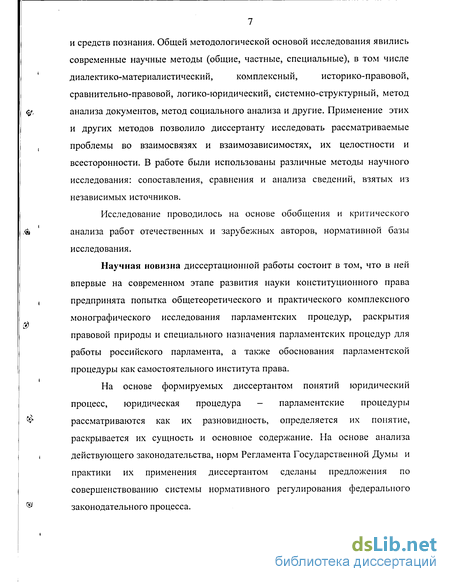 7

и средств познания. Общей методологической основой исследования явились современные научные методы (общие, частные, специальные), в том числе диалектико-материалистический, комплексный, историко-правовой, сравнительно-правовой, логико-юридический, системно-структурный, метод анализа документов, метод социального анализа и другие. Применение этих и других методов позволило диссертанту исследовать рассматриваемые проблемы во взаимосвязях и взаимозависимостях, их целостности и всесторонности. В работе были использованы различные методы научного исследования: сопоставления, сравнения и анализа сведений, взятых из независимых источников.

Исследование проводилось на основе обобщения и критического анализа работ отечественных и зарубежных авторов, нормативной базы исследования.

Научная новизна диссертационной работы состоит в том, что в ней впервые на современном этапе развития науки конституционного права предпринята попытка общетеоретического и практического комплексного монографического исследования парламентских процедур, раскрытия правовой природы и специального назначения парламентских процедур для работы российского парламента, а также обоснования парламентской процедуры как самостоятельного института права.

На основе формируемых диссертантом понятий юридический процесс, юридическая процедура – парламентские процедуры рассматриваются как их разновидность, определяется их понятие, раскрывается их сущность и основное содержание. На основе анализа действующего законодательства, норм Регламента Государственной Думы и практики их применения диссертантом сделаны предложения по совершенствованию системы нормативного регулирования федерального законодательного процесса.

dsLib.net
библиотека диссертаций